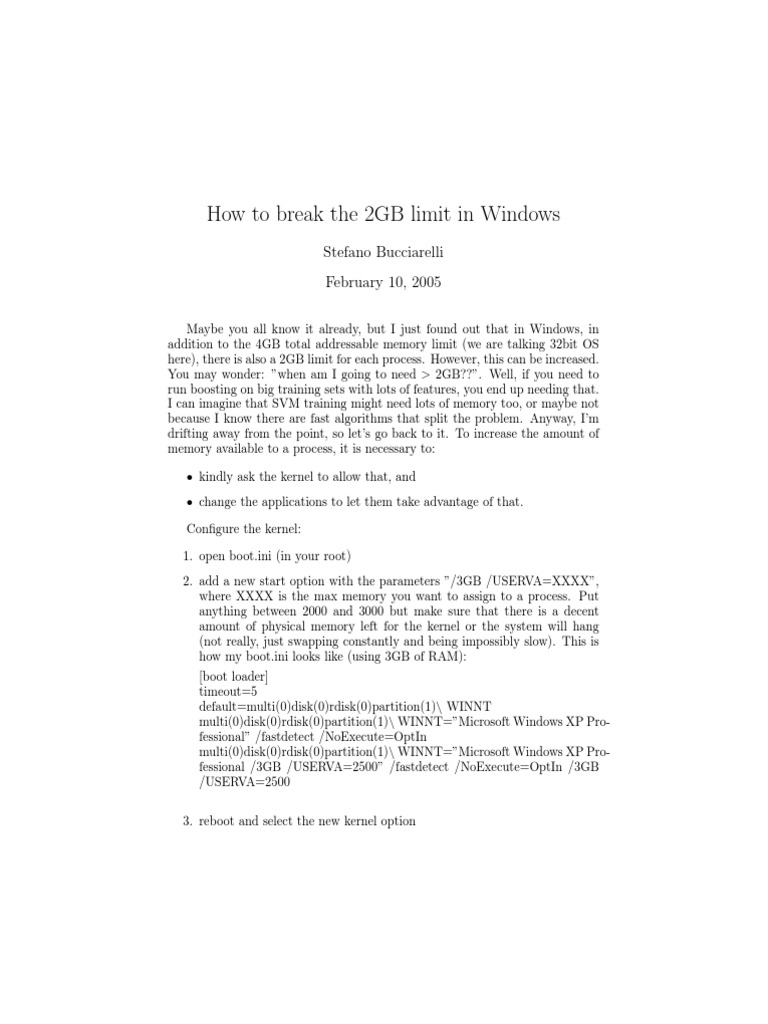 How to break the 2GB limit in Windows

Stefano Bucciarelli

February 10, 2005

Maybe you all know it already, but I just found out that in Windows, in addition to the 4GB total addressable memory limit (we are talking 32bit OS here), there is also a 2GB limit for each process. However, this can be increased. You may wonder: "when am I going to need > 2GB??". Well, if you need to run boosting on big training sets with lots of features, you end up needing that. I can imagine that SVM training might need lots of memory too, or maybe not because I know there are fast algorithms that split the problem. Anyway, I'm drifting away from the point, so let's go back to it. To increase the amount of memory available to a process, it is necessary to:

• kindly ask the kernel to allow that, and

• change the applications to let them take advantage of that.

Configure the kernel:

1. open boot.ini (in your root)

2. add a new start option with the parameters "/3GB /USERVA=XXXX", where XXXX is the max memory you want to assign to a process. Put anything between 2000 and 3000 but make sure that there is a decent amount of physical memory left for the kernel or the system will hang (not really, just swapping constantly and being impossibly slow). This is how my boot.ini looks like (using 3GB of RAM):
[boot loader]
timeout=5
default=multi(0)disk(0)rdisk(0)partition(1)\ WINNT
multi(0)disk(0)rdisk(0)partition(1)\ WINNT="Microsoft Windows XP Professional" /fastdetect /NoExecute=OptIn
multi(0)disk(0)rdisk(0)partition(1)\ WINNT="Microsoft Windows XP Professional /3GB /USERVA=2500" /fastdetect /NoExecute=OptIn /3GB /USERVA=2500

3. reboot and select the new kernel option